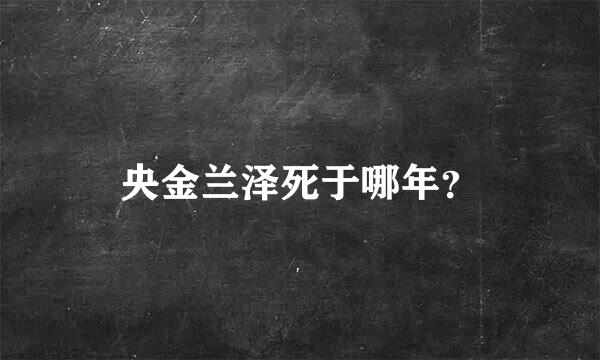 央金兰泽死于哪年？